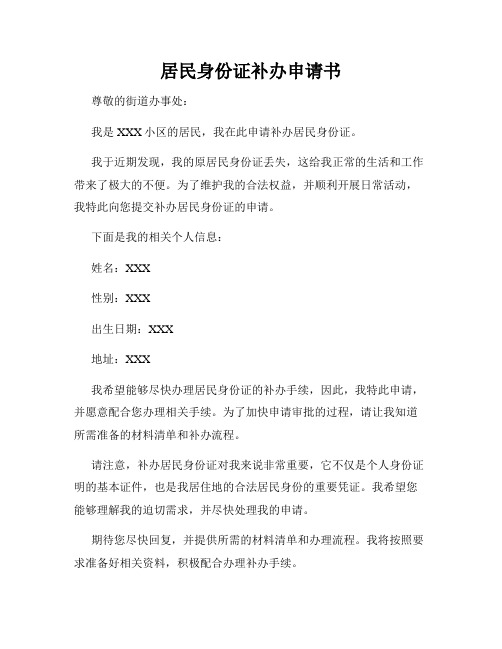 居民身份证补办申请书

尊敬的街道办事处：

我是 XXX 小区的居民，我在此申请补办居民身份证。

我于近期发现，我的原居民身份证丢失，这给我正常的生活和工作带来了极大的不便。为了维护我的合法权益，并顺利开展日常活动，我特此向您提交补办居民身份证的申请。

下面是我的相关个人信息：

姓名：XXX

性别：XXX

出生日期：XXX

地址：XXX

我希望能够尽快办理居民身份证的补办手续，因此，我特此申请，并愿意配合您办理相关手续。为了加快申请审批的过程，请让我知道所需准备的材料清单和补办流程。

请注意，补办居民身份证对我来说非常重要，它不仅是个人身份证明的基本证件，也是我居住地的合法居民身份的重要凭证。我希望您能够理解我的迫切需求，并尽快处理我的申请。

期待您尽快回复，并提供所需的材料清单和办理流程。我将按照要求准备好相关资料，积极配合办理补办手续。